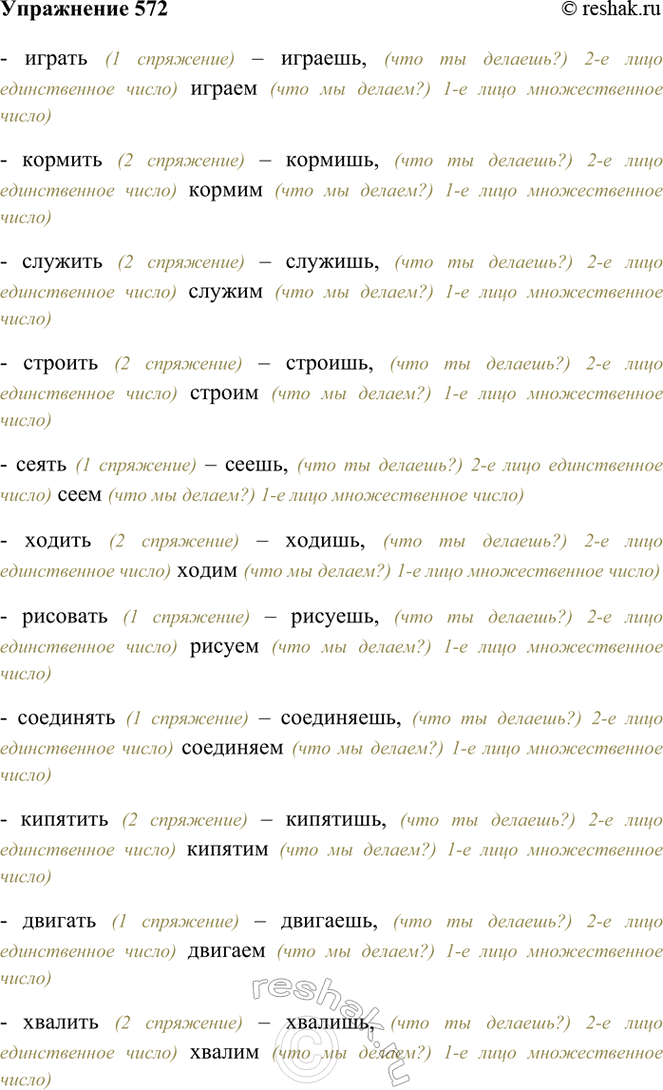 Упражнение 572 © reshak.ru

- играть (1 спряжение) – играешь, (что ты делаешь?) 2-е лицо единственное число) играем (что мы делаем?) 1-е лицо множественное число)

- кормить (2 спряжение) – кормишь, (что ты делаешь?) 2-е лицо единственное число) кормим (что мы делаем?) 1-е лицо множественное число)

- служить (2 спряжение) – служишь, (что ты делаешь?) 2-е лицо единственное число) служим (что мы делаем?) 1-е лицо множественное число)

- строить (2 спряжение) – строишь, (что ты делаешь?) 2-е лицо единственное число) строим (что мы делаем?) 1-е лицо множественное число)

- сеять (1 спряжение) – сеешь, (что ты делаешь?) 2-е лицо единственное число) сеем (что мы делаем?) 1-е лицо множественное число)

- ходить (2 спряжение) – ходишь, (что ты делаешь?) 2-е лицо единственное число) ходим (что мы делаем?) 1-е лицо множественное число)

- рисовать (1 спряжение) – рисуешь, (что ты делаешь?) 2-е лицо единственное число) рисуем (что мы делаем?) 1-е лицо множественное число)

- соединять (1 спряжение) – соединяешь, (что ты делаешь?) 2-е лицо единственное число) соединяем (что мы делаем?) 1-е лицо множественное число)

- кипятить (2 спряжение) – кипятишь, (что ты делаешь?) 2-е лицо единственное число) кипятим (что мы делаем?) 1-е лицо множественное число)

- двигать (1 спряжение) – двигаешь, (что ты делаешь?) 2-е лицо единственное число) двигаем (что мы делаем?) 1-е лицо множественное число)

- хвалить (2 спряжение) – хвалишь, (что ты делаешь?) 2-е лицо единственное число) хвалим (что мы делаем?) 1-е лицо множественное число)

reshak.ru